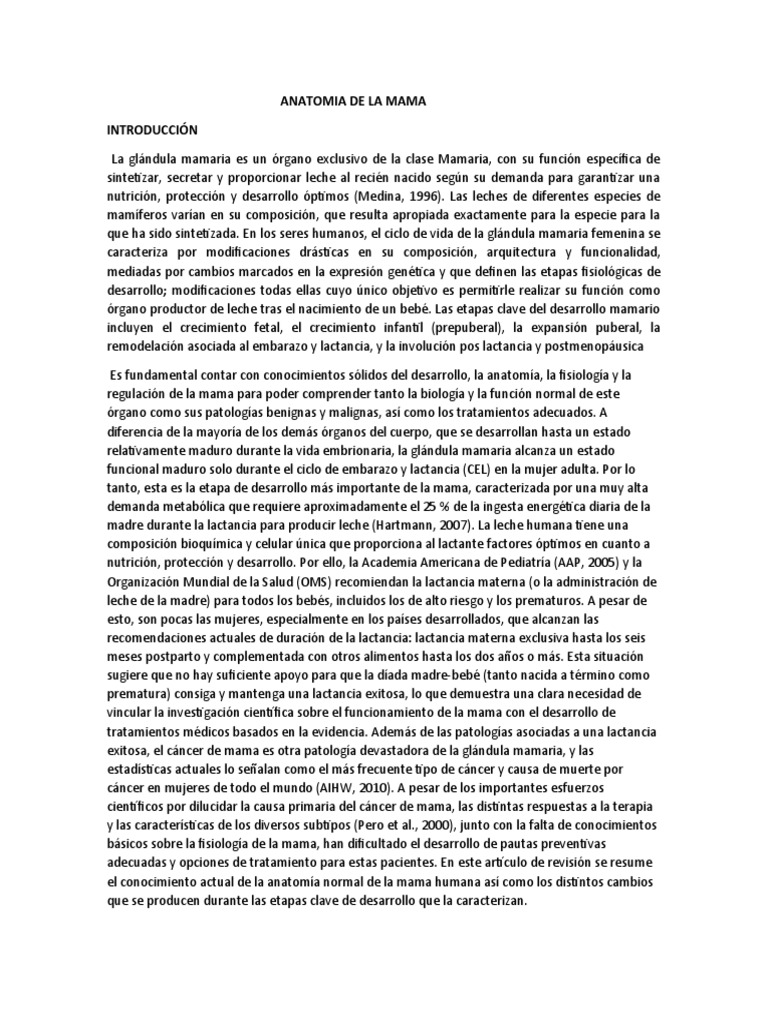 ANATOMIA DE LA MAMA

INTRODUCCIÓN

La glándula mamaria es un órgano exclusivo de la clase Mamaria, con su función específica de sintetizar, secretar y proporcionar leche al recién nacido según su demanda para garantizar una nutrición, protección y desarrollo óptimos (Medina, 1996). Las leches de diferentes especies de mamíferos varían en su composición, que resulta apropiada exactamente para la especie para la que ha sido sintetizada. En los seres humanos, el ciclo de vida de la glándula mamaria femenina se caracteriza por modificaciones drásticas en su composición, arquitectura y funcionalidad, mediadas por cambios marcados en la expresión genética y que definen las etapas fisiológicas de desarrollo; modificaciones todas ellas cuyo único objetivo es permitirle realizar su función como órgano productor de leche tras el nacimiento de un bebé. Las etapas clave del desarrollo mamario incluyen el crecimiento fetal, el crecimiento infantil (prepuberal), la expansión puberal, la remodelación asociada al embarazo y lactancia, y la involución pos lactancia y postmenopáusica

Es fundamental contar con conocimientos sólidos del desarrollo, la anatomía, la fisiología y la regulación de la mama para poder comprender tanto la biología y la función normal de este órgano como sus patologías benignas y malignas, así como los tratamientos adecuados. A diferencia de la mayoría de los demás órganos del cuerpo, que se desarrollan hasta un estado relativamente maduro durante la vida embrionaria, la glándula mamaria alcanza un estado funcional maduro solo durante el ciclo de embarazo y lactancia (CEL) en la mujer adulta. Por lo tanto, esta es la etapa de desarrollo más importante de la mama, caracterizada por una muy alta demanda metabólica que requiere aproximadamente el 25 % de la ingesta energética diaria de la madre durante la lactancia para producir leche (Hartmann, 2007). La leche humana tiene una composición bioquímica y celular única que proporciona al lactante factores óptimos en cuanto a nutrición, protección y desarrollo. Por ello, la Academia Americana de Pediatría (AAP, 2005) y la Organización Mundial de la Salud (OMS) recomiendan la lactancia materna (o la administración de leche de la madre) para todos los bebés, incluidos los de alto riesgo y los prematuros. A pesar de esto, son pocas las mujeres, especialmente en los países desarrollados, que alcanzan las recomendaciones actuales de duración de la lactancia: lactancia materna exclusiva hasta los seis meses postparto y complementada con otros alimentos hasta los dos años o más. Esta situación sugiere que no hay suficiente apoyo para que la díada madre-bebé (tanto nacida a término como prematura) consiga y mantenga una lactancia exitosa, lo que demuestra una clara necesidad de vincular la investigación científica sobre el funcionamiento de la mama con el desarrollo de tratamientos médicos basados en la evidencia. Además de las patologías asociadas a una lactancia exitosa, el cáncer de mama es otra patología devastadora de la glándula mamaria, y las estadísticas actuales lo señalan como el más frecuente tipo de cáncer y causa de muerte por cáncer en mujeres de todo el mundo (AIHW, 2010). A pesar de los importantes esfuerzos científicos por dilucidar la causa primaria del cáncer de mama, las distintas respuestas a la terapia y las características de los diversos subtipos (Pero et al., 2000), junto con la falta de conocimientos básicos sobre la fisiología de la mama, han dificultado el desarrollo de pautas preventivas adecuadas y opciones de tratamiento para estas pacientes. En este artículo de revisión se resume el conocimiento actual de la anatomía normal de la mama humana así como los distintos cambios que se producen durante las etapas clave de desarrollo que la caracterizan.